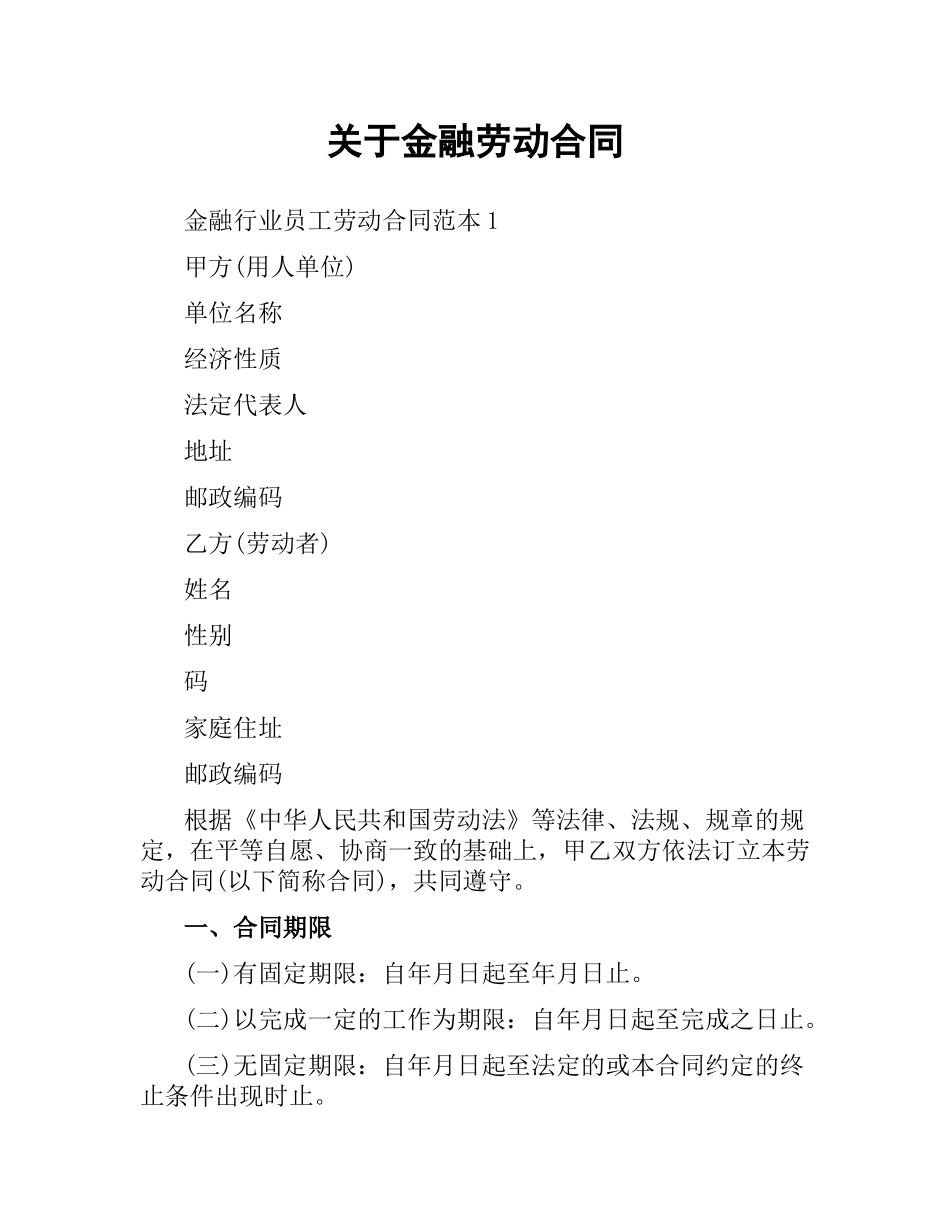 关于金融劳动合同

金融行业员工劳动合同范本 1

甲方(用人单位)

单位名称

经济性质

法定代表人

地址

邮政编码

乙方(劳动者)

姓名

性别

码

家庭住址

邮政编码

根据《中华人民共和国劳动法》等法律、法规、规章的规定，在平等自愿、协商一致的基础上，甲乙双方依法订立本劳动合同(以下简称合同)，共同遵守。

一、合同期限

(一)有固定期限：自年月日起至年月日止。

(二)以完成一定的工作为期限：自年月日起至完成之日止。

(三)无固定期限：自年月日起至法定的或本合同约定的终止条件出现时止。